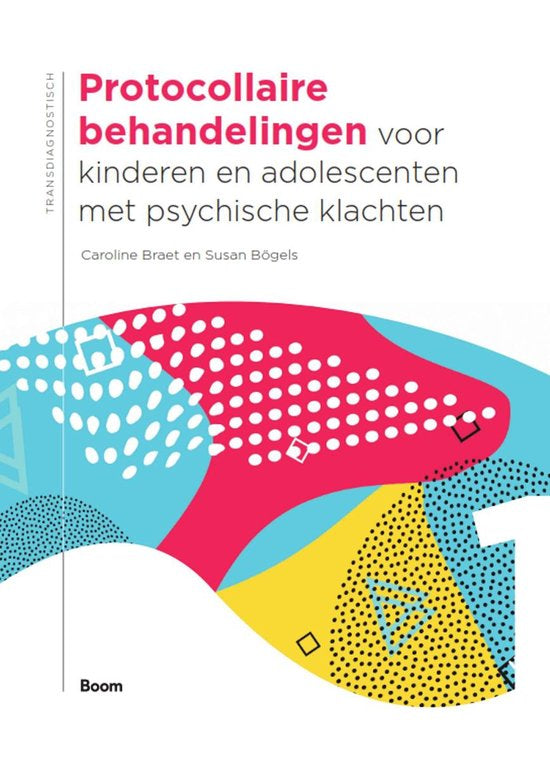 TRANSDIAGNOSTISCH

Protocollaire behandelingen voor kinderen en adolescenten met psychische klachten

Caroline Braet en Susan Bögels

Boom